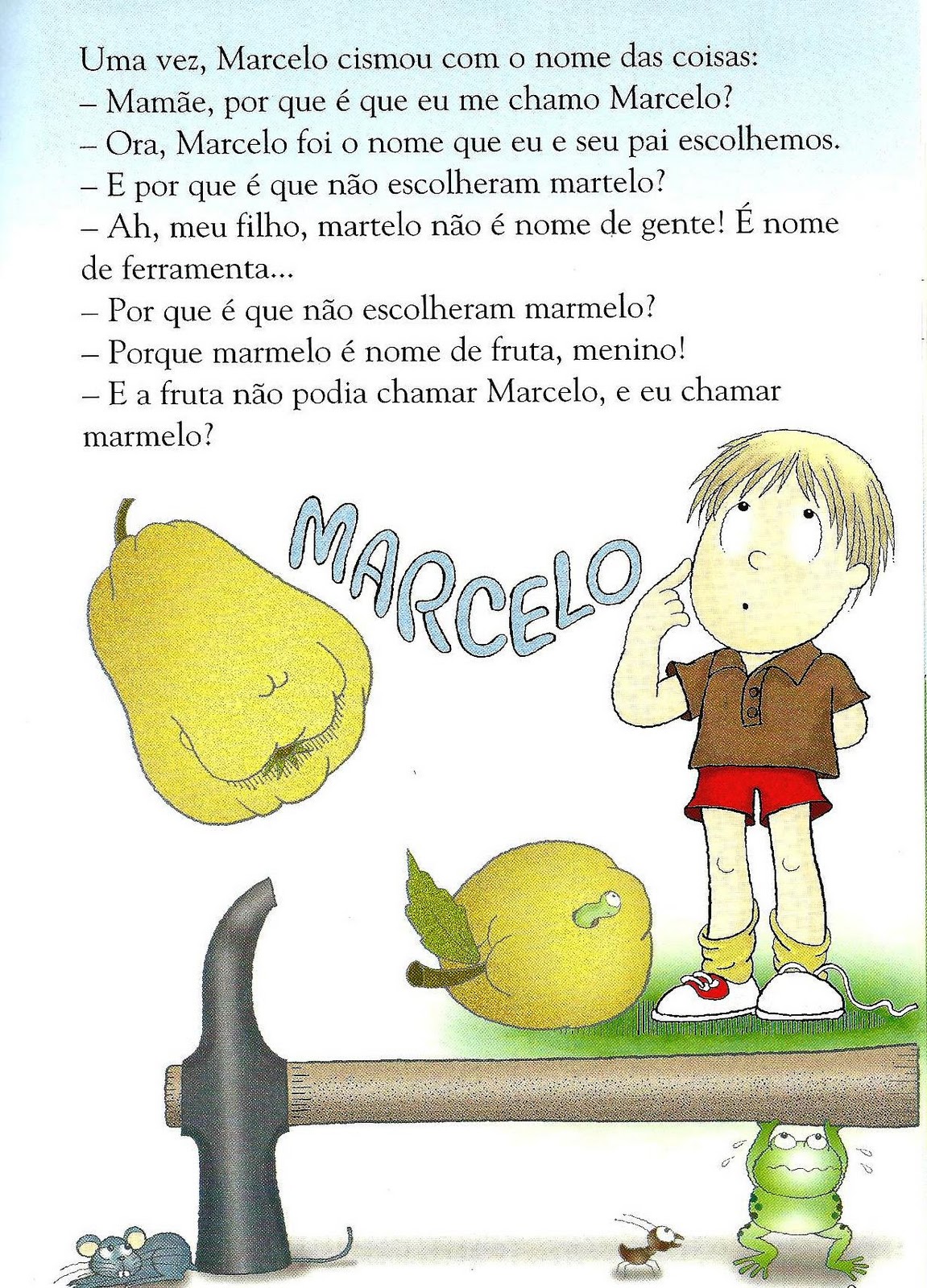 Uma vez, Marcelo cismou com o nome das coisas:

– Mamãe, por que é que eu me chamo Marcelo?

– Ora, Marcelo foi o nome que eu e seu pai escolhemos.

– E por que é que não escolheram martelo?

– Ah, meu filho, martelo não é nome de gente! É nome de ferramenta...

– Por que é que não escolheram marmelo?

– Porque marmelo é nome de fruta, menino!

– E a fruta não podia chamar Marcelo, e eu chamar marmelo?

MARCELO